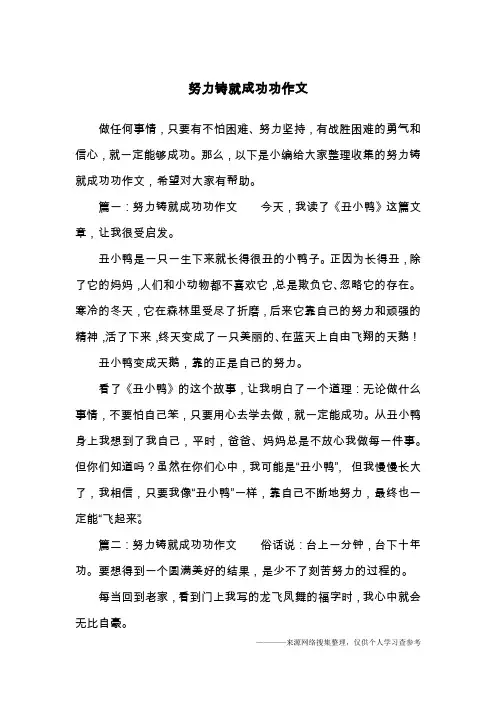 努力铸就成功功作文

做任何事情，只要有不怕困难、努力坚持，有战胜困难的勇气和信心，就一定能够成功。那么，以下是小编给大家整理收集的努力铸就成功功作文，希望对大家有帮助。

篇一：努力铸就成功功作文　　今天，我读了《丑小鸭》这篇文章，让我很受启发。

丑小鸭是一只一生下来就长得很丑的小鸭子。正因为长得丑，除了它的妈妈，人们和小动物都不喜欢它，总是欺负它、忽略它的存在。寒冷的冬天，它在森林里受尽了折磨，后来它靠自己的努力和顽强的精神，活了下来，终天变成了一只美丽的、在蓝天上自由飞翔的天鹅！

丑小鸭变成天鹅，靠的正是自己的努力。

看了《丑小鸭》的这个故事，让我明白了一个道理：无论做什么事情，不要怕自己笨，只要用心去学去做，就一定能成功。从丑小鸭身上我想到了我自己，平时，爸爸、妈妈总是不放心我做每一件事。但你们知道吗？虽然在你们心中，我可能是“丑小鸭”，但我慢慢长大了，我相信，只要我像“丑小鸭”一样，靠自己不断地努力，最终也一定能“飞起来”。

篇二：努力铸就成功功作文　　俗话说：台上一分钟，台下十年功。要想得到一个圆满美好的结果，是少不了刻苦努力的过程的。

每当回到老家，看到门上我写的龙飞凤舞的福字时，我心中就会无比自豪。

———来源网络搜集整理，仅供个人学习查参考